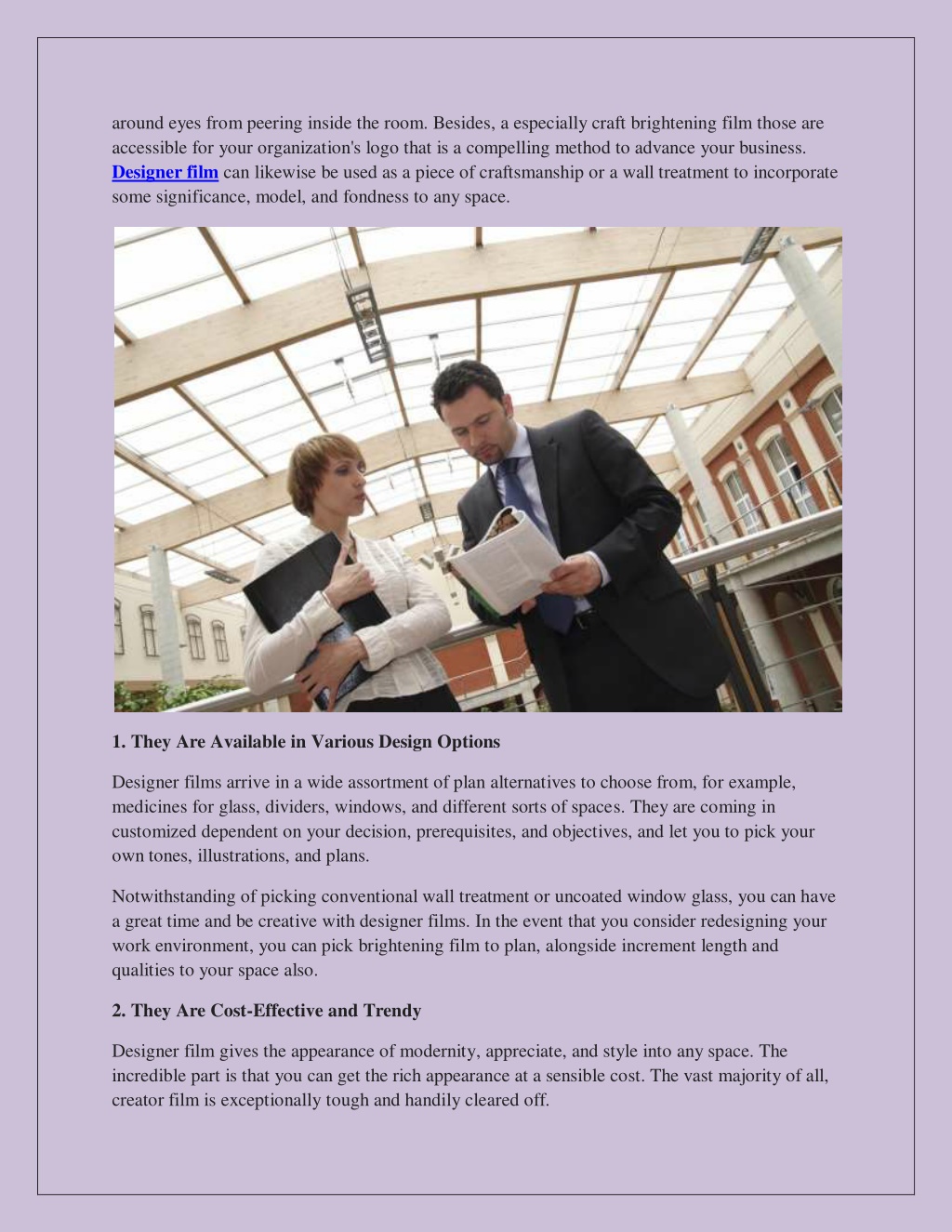 around eyes from peering inside the room. Besides, a especially craft brightening film those are accessible for your organization's logo that is a compelling method to advance your business. Designer film can likewise be used as a piece of craftsmanship or a wall treatment to incorporate some significance, model, and fondness to any space.

1. They Are Available in Various Design Options

Designer films arrive in a wide assortment of plan alternatives to choose from, for example, medicines for glass, dividers, windows, and different sorts of spaces. They are coming in customized dependent on your decision, prerequisites, and objectives, and let you to pick your own tones, illustrations, and plans.

Notwithstanding of picking conventional wall treatment or uncoated window glass, you can have a great time and be creative with designer films. In the event that you consider redesigning your work environment, you can pick brightening film to plan, alongside increment length and qualities to your space also.

2. They Are Cost-Effective and Trendy

Designer film gives the appearance of modernity, appreciate, and style into any space. The incredible part is that you can get the rich appearance at a sensible cost. The vast majority of all, creator film is exceptionally tough and handily cleared off.